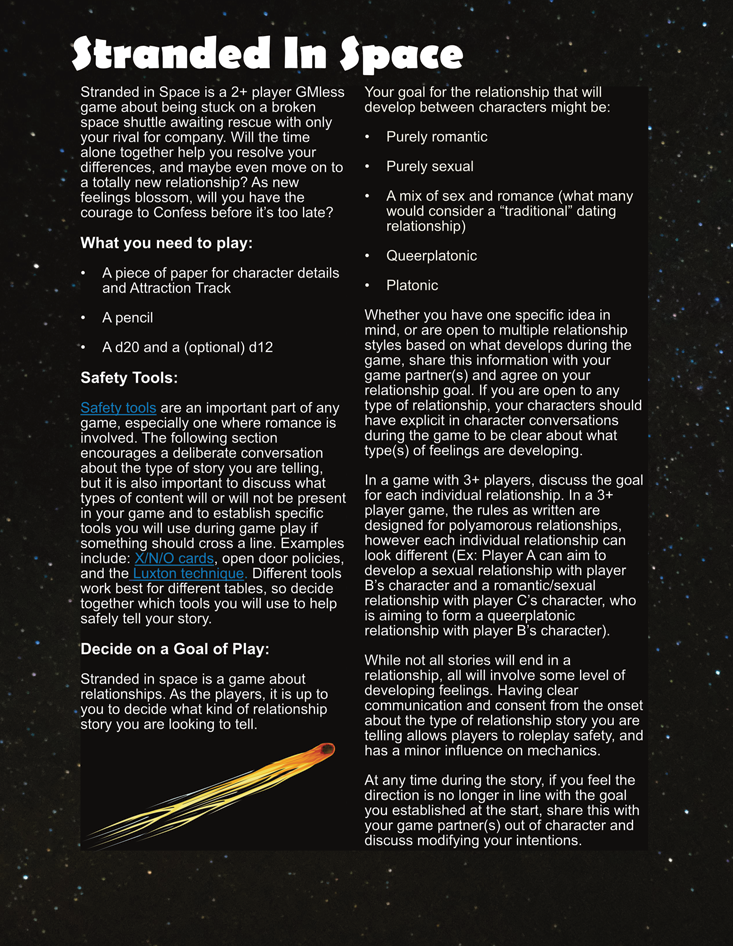 Stranded In Space

Stranded in Space is a 2+ player GMless game about being stuck on a broken space shuttle awaiting rescue with only your rival for company. Will the time alone together help you resolve your differences, and maybe even move on to a totally new relationship? As new feelings blossom, will you have the courage to Confess before it's too late?

What you need to play:

• A piece of paper for character details and Attraction Track

• A pencil

• A d20 and a (optional) d12

Safety Tools:

Safety tools are an important part of any game, especially one where romance is involved. The following section encourages a deliberate conversation about the type of story you are telling, but it is also important to discuss what types of content will or will not be present in your game and to establish specific tools you will use during game play if something should cross a line. Examples include: X/N/O cards, open door policies, and the Luxton technique. Different tools work best for different tables, so decide together which tools you will use to help safely tell your story.

Decide on a Goal of Play:

Stranded in space is a game about relationships. As the players, it is up to you to decide what kind of relationship story you are looking to tell.

Your goal for the relationship that will develop between characters might be:

• Purely romantic

• Purely sexual

• A mix of sex and romance (what many would consider a "traditional" dating relationship)

• Queerplatonic

• Platonic

Whether you have one specific idea in mind, or are open to multiple relationship styles based on what develops during the game, share this information with your game partner(s) and agree on your relationship goal. If you are open to any type of relationship, your characters should have explicit in character conversations during the game to be clear about what type(s) of feelings are developing.

In a game with 3+ players, discuss the goal for each individual relationship. In a 3+ player game, the rules as written are designed for polyamorous relationships, however each individual relationship can look different (Ex: Player A can aim to develop a sexual relationship with player B's character and a romantic/sexual relationship with player C's character, who is aiming to form a queerplatonic relationship with player B's character).

While not all stories will end in a relationship, all will involve some level of developing feelings. Having clear communication and consent from the onset about the type of relationship story you are telling allows players to roleplay safety, and has a minor influence on mechanics.

At any time during the story, if you feel the direction is no longer in line with the goal you established at the start, share this with your game partner(s) out of character and discuss modifying your intentions.